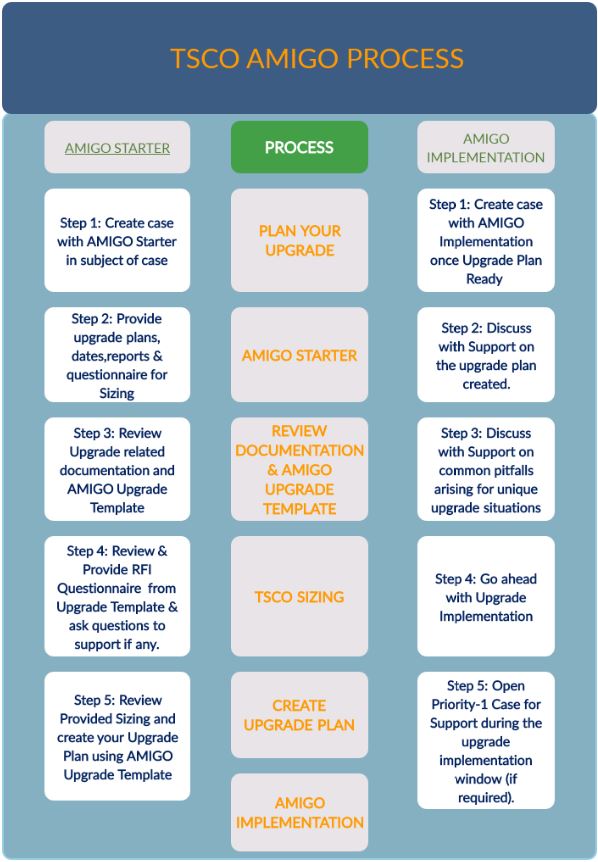 TSCO AMIGO PROCESS

AMIGO STARTER

Step 1: Create case with AMIGO Starter in subject of case

Step 2: Provide upgrade plans, dates,reports & questionnaire for Sizing

Step 3: Review Upgrade related documentation and AMIGO Upgrade Template

Step 4: Review & Provide RFI Questionnaire from Upgrade Template & ask questions to support if any.

Step 5: Review Provided Sizing and create your Upgrade Plan using AMIGO Upgrade Template

PROCESS

PLAN YOUR UPGRADE

AMIGO STARTER

REVIEW DOCUMENTATION & AMIGO UPGRADE TEMPLATE

TSCO SIZING

CREATE UPGRADE PLAN

AMIGO IMPLEMENTATION

AMIGO IMPLEMENTATION

Step 1: Create case with AMIGO Implementation once Upgrade Plan Ready

Step 2: Discuss with Support on the upgrade plan created.

Step 3: Discuss with Support on common pitfalls arising for unique upgrade situations

Step 4: Go ahead with Upgrade Implementation

Step 5: Open Priority-1 Case for Support during the upgrade implementation window (if required).